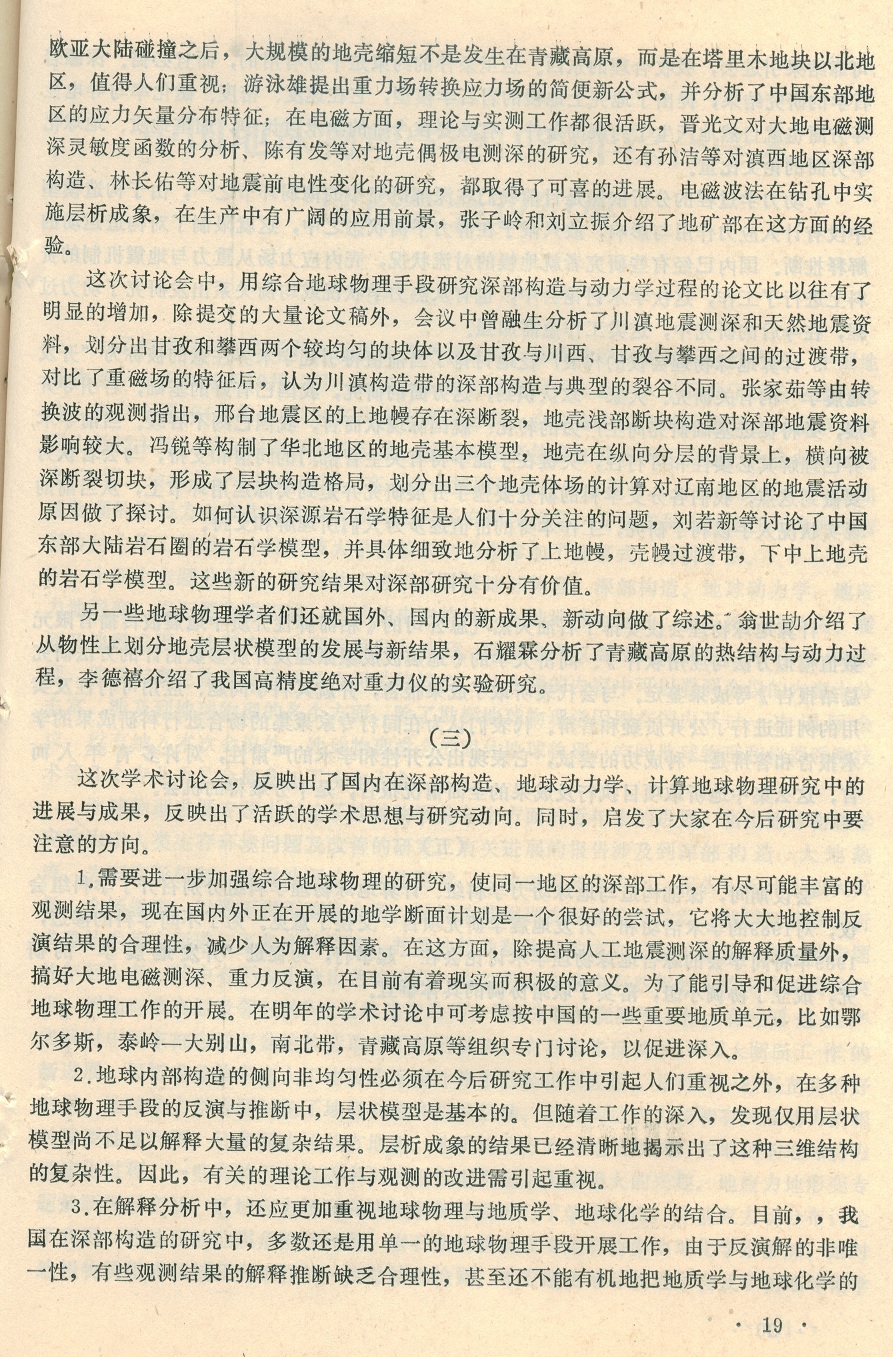 欧亚大陆碰撞之后，大规模的地壳缩短不是发生在青藏高原，而是在塔里木地块以北地区，值得人们重视；游泳雄提出重力场转换应力场的简便新公式，并分析了中国东部地区的应力矢量分布特征；在电磁方面，理论与实测工作都很活跃，晋光文对大地电磁测深灵敏度函数的分析、陈有发等对地壳偶极电测深的研究，还有孙洁等对滇西地区深部构造、林长佑等对地震前电性变化的研究，都取得了可喜的进展。电磁波法在钻孔中实施层析成象，在生产中有广阔的应用前景，张子岭和刘立振介绍了地矿部在这方面的经验。

这次讨论会中，用综合地球物理手段研究深部构造与动力学过程的论文比以往有了明显的增加，除提交的大量论文稿外，会议中曾融生分析了川滇地震测深和天然地震资料，划分出甘孜和攀西两个较均匀的块体以及甘孜与川西、甘孜与攀西之间的过渡带，对比了重磁场的特征后，认为川滇构造带的深部构造与典型的裂谷不同。张家茹等由转换波的观测指出，邢台地震区的上地幔存在深断裂，地壳浅部断块构造对深部地震资料影响较大。冯锐等构制了华北地区的地壳基本模型，地壳在纵向分层的背景上，横向被深断裂切块，形成了层块构造格局，划分出三个地壳体场的计算对辽南地区的地震活动原因做了探讨。如何认识深源岩石学特征是人们十分关注的问题，刘若新等讨论了中国东部大陆岩石圈的岩石学模型，并具体细致地分析了上地幔，壳幔过渡带，下中上地壳的岩石学模型。这些新的研究结果对深部研究十分有价值。

另一些地球物理学者们还就国外、国内的新成果、新动向做了综述。翁世劼介绍了从物性上划分地壳层状模型的发展与新结果，石耀霖分析了青藏高原的热结构与动力过程，李德禧介绍了我国高精度绝对重力仪的实验研究。

（三）

这次学术讨论会，反映出了国内在深部构造、地球动力学、计算地球物理研究中的进展与成果，反映出了活跃的学术思想与研究动向。同时，启发了大家在今后研究中要注意的方向。

1.需要进一步加强综合地球物理的研究，使同一地区的深部工作，有尽可能丰富的观测结果，现在国内外正在开展的地学断面计划是一个很好的尝试，它将大大地控制反演结果的合理性，减少人为解释因素。在这方面，除提高人工地震测深的解释质量外，搞好大地电磁测深、重力反演，在目前有着现实而积极的意义。为了能引导和促进综合地球物理工作的开展。在明年的学术讨论中可考虑按中国的一些重要地质单元，比如鄂尔多斯，泰岭—大别山，南北带，青藏高原等组织专门讨论，以促进深入。

2.地球内部构造的侧向非均匀性必须在今后研究工作中引起人们重视之外，在多种地球物理手段的反演与推断中，层状模型是基本的。但随着工作的深入，发现仅用层状模型尚不足以解释大量的复杂结果。层析成象的结果已经清晰地揭示出了这种三维结构的复杂性。因此，有关的理论工作与观测的改进需引起重视。

3.在解释分析中，还应更加重视地球物理与地质学、地球化学的结合。目前，，我国在深部构造的研究中，多数还是用单一的地球物理手段开展工作，由于反演解的非唯一性，有些观测结果的解释推断缺乏合理性，甚至还不能有机地把地质学与地球化学的

· 19 ·